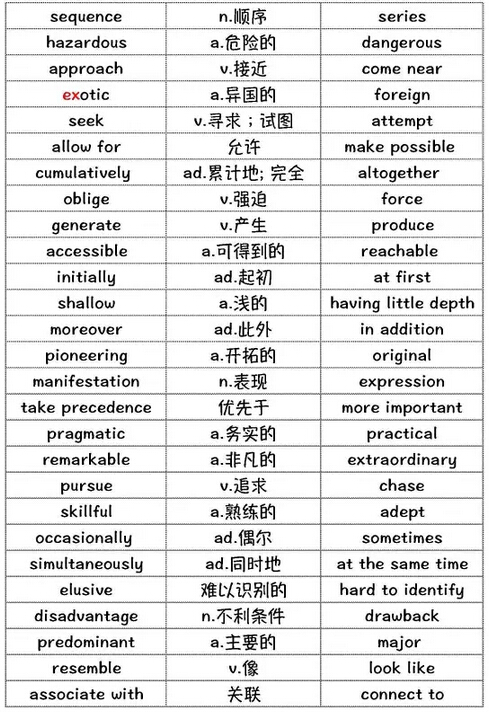 | sequence | n.顺序 | series |
|---|---|---|
| hazardous | a.危险的 | dangerous |
| approach | v.接近 | come near |
| exotic | a.异国的 | foreign |
| seek | v.寻求；试图 | attempt |
| allow for | 允许 | make possible |
| cumulatively | ad.累计地；完全 | altogether |
| oblige | v.强迫 | force |
| generate | v.产生 | produce |
| accessible | a.可得到的 | reachable |
| initially | ad.起初 | at first |
| shallow | a.浅的 | having little depth |
| moreover | ad.此外 | in addition |
| pioneering | a.开拓的 | original |
| manifestation | n.表现 | expression |
| take precedence | 优先于 | more important |
| pragmatic | a.务实的 | practical |
| remarkable | a.非凡的 | extraordinary |
| pursue | v.追求 | chase |
| skillful | a.熟练的 | adept |
| occasionally | ad.偶尔 | sometimes |
| simultaneously | ad.同时地 | at the same time |
| elusive | 难以识别的 | hard to identify |
| disadvantage | n.不利条件 | drawback |
| predominant | a.主要的 | major |
| resemble | v.像 | look like |
| associate with | 关联 | connect to |